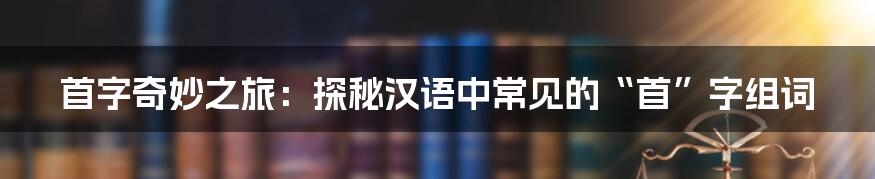 首字奇妙之旅：探秘汉语中常见的“首”字组词